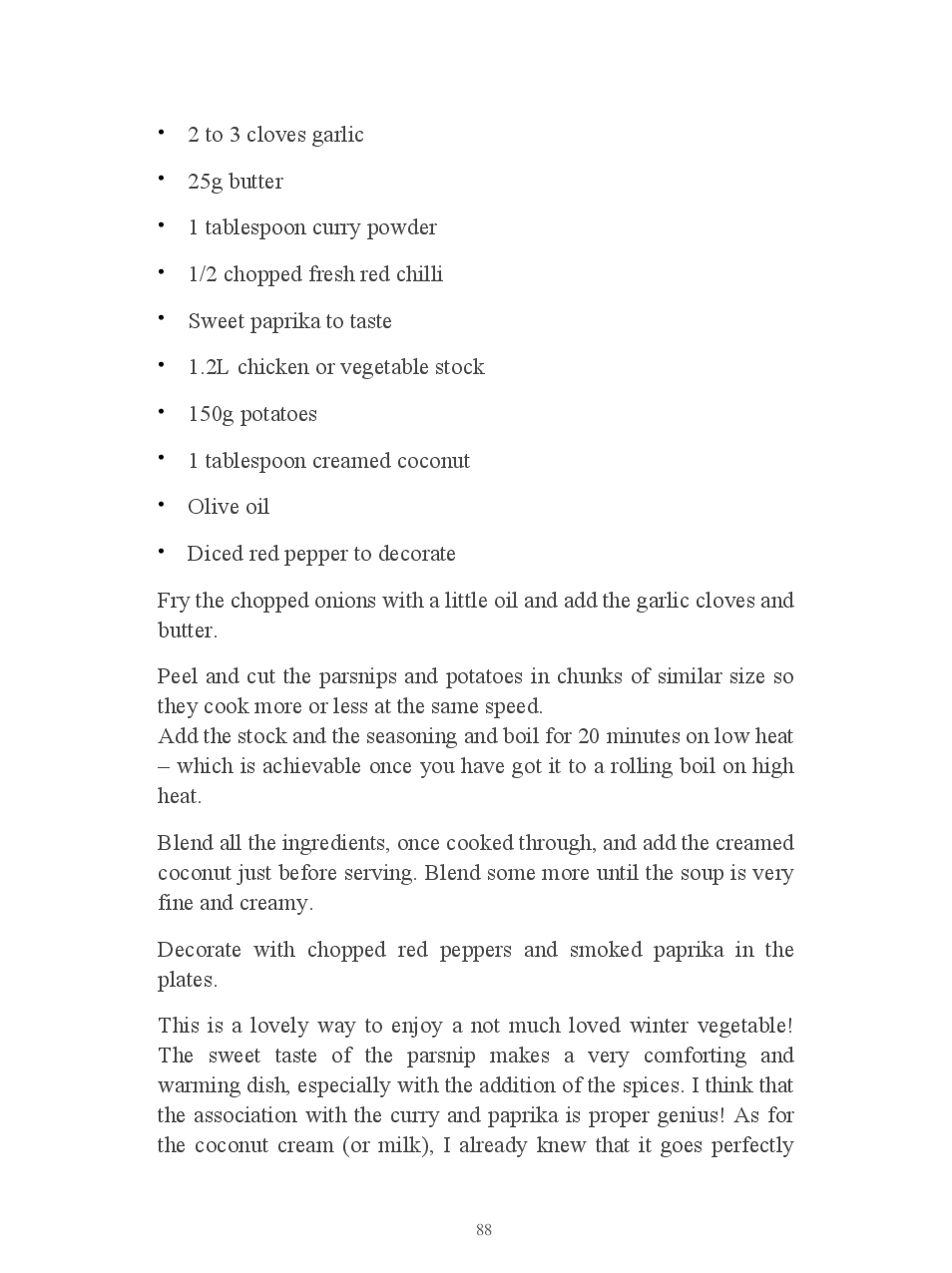 • 2 to 3 cloves garlic
• 25g butter
• 1 tablespoon curry powder
• 1/2 chopped fresh red chilli
• Sweet paprika to taste
• 1.2L chicken or vegetable stock
• 150g potatoes
• 1 tablespoon creamed coconut
• Olive oil
• Diced red pepper to decorate

Fry the chopped onions with a little oil and add the garlic cloves and butter.

Peel and cut the parsnips and potatoes in chunks of similar size so they cook more or less at the same speed.
Add the stock and the seasoning and boil for 20 minutes on low heat – which is achievable once you have got it to a rolling boil on high heat.

Blend all the ingredients, once cooked through, and add the creamed coconut just before serving. Blend some more until the soup is very fine and creamy.

Decorate with chopped red peppers and smoked paprika in the plates.

This is a lovely way to enjoy a not much loved winter vegetable! The sweet taste of the parsnip makes a very comforting and warming dish, especially with the addition of the spices. I think that the association with the curry and paprika is proper genius! As for the coconut cream (or milk), I already knew that it goes perfectly

88